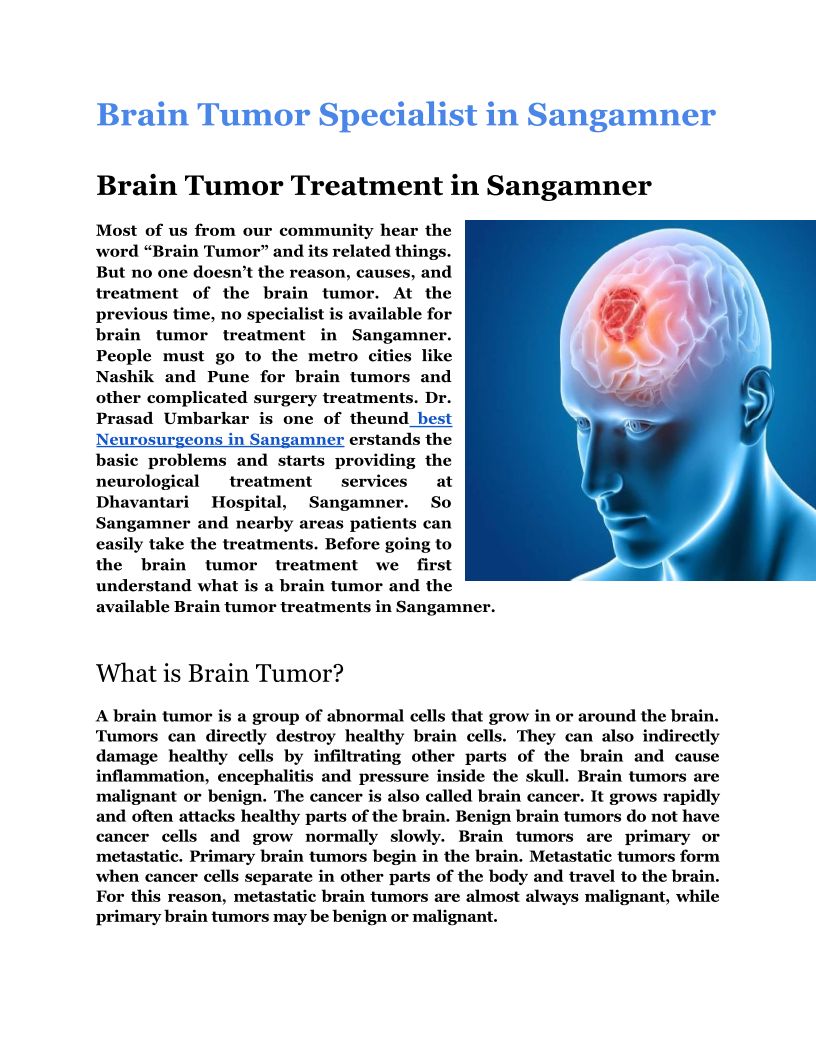 Brain Tumor Specialist in Sangamner

Brain Tumor Treatment in Sangamner

Most of us from our community hear the word “Brain Tumor” and its related things. But no one doesn’t the reason, causes, and treatment of the brain tumor. At the previous time, no specialist is available for brain tumor treatment in Sangamner. People must go to the metro cities like Nashik and Pune for brain tumors and other complicated surgery treatments. Dr. Prasad Umbarkar is one of theund best Neurosurgeons in Sangamner erstands the basic problems and starts providing the neurological treatment services at Dhavantari Hospital, Sangamner. So Sangamner and nearby areas patients can easily take the treatments. Before going to the brain tumor treatment we first understand what is a brain tumor and the available Brain tumor treatments in Sangamner.

What is Brain Tumor?

A brain tumor is a group of abnormal cells that grow in or around the brain. Tumors can directly destroy healthy brain cells. They can also indirectly damage healthy cells by infiltrating other parts of the brain and cause inflammation, encephalitis and pressure inside the skull. Brain tumors are malignant or benign. The cancer is also called brain cancer. It grows rapidly and often attacks healthy parts of the brain. Benign brain tumors do not have cancer cells and grow normally slowly. Brain tumors are primary or metastatic. Primary brain tumors begin in the brain. Metastatic tumors form when cancer cells separate in other parts of the body and travel to the brain. For this reason, metastatic brain tumors are almost always malignant, while primary brain tumors may be benign or malignant.